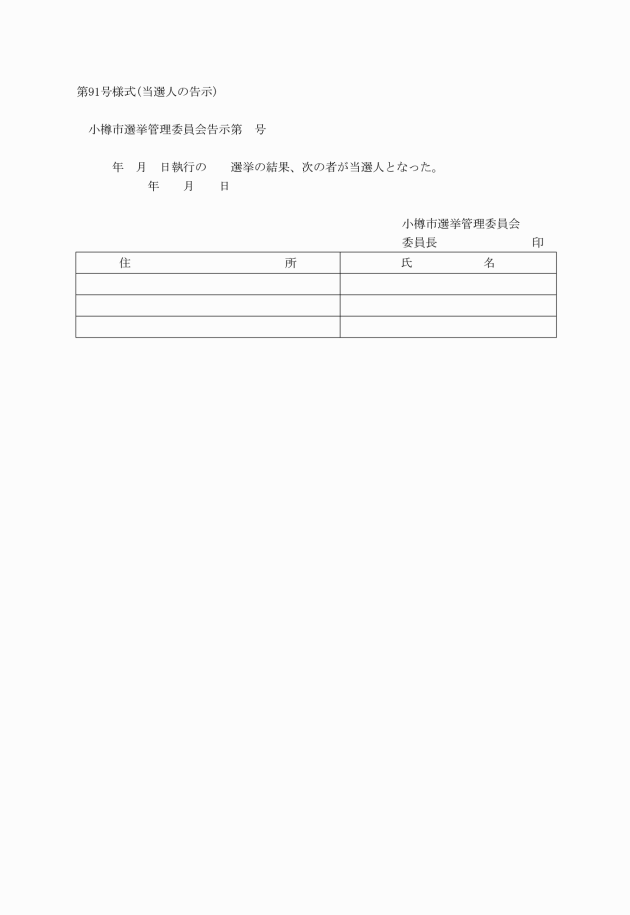 第91号様式(当選人の告示)

小樽市選挙管理委員会告示第　号

年　月　日執行の　　選挙の結果、次の者が当選人となった。

年　月　日

小樽市選挙管理委員会
委員長　　　　　　印

| 住　　　　　所 | 氏　　　名 |
|---|---|
| | |
| | |
| | |